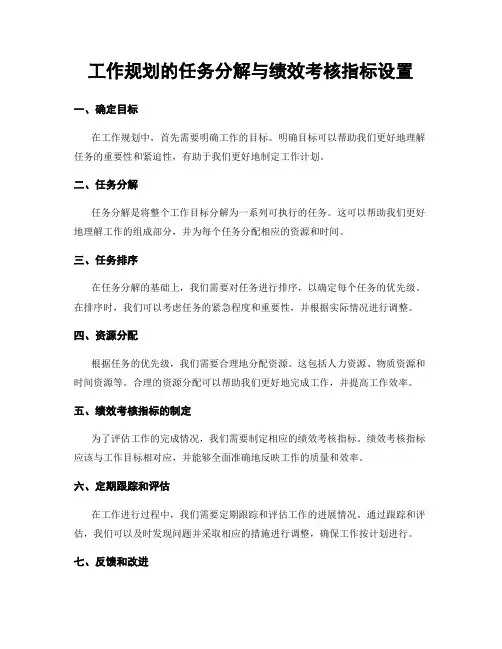 工作规划的任务分解与绩效考核指标设置

一、确定目标

在工作规划中，首先需要明确工作的目标。明确目标可以帮助我们更好地理解任务的重要性和紧迫性，有助于我们更好地制定工作计划。

二、任务分解

任务分解是将整个工作目标分解为一系列可执行的任务。这可以帮助我们更好地理解工作的组成部分，并为每个任务分配相应的资源和时间。

三、任务排序

在任务分解的基础上，我们需要对任务进行排序，以确定每个任务的优先级。在排序时，我们可以考虑任务的紧急程度和重要性，并根据实际情况进行调整。

四、资源分配

根据任务的优先级，我们需要合理地分配资源。这包括人力资源、物质资源和时间资源等。合理的资源分配可以帮助我们更好地完成工作，并提高工作效率。

五、绩效考核指标的制定

为了评估工作的完成情况，我们需要制定相应的绩效考核指标。绩效考核指标应该与工作目标相对应，并能够全面准确地反映工作的质量和效率。

六、定期跟踪和评估

在工作进行过程中，我们需要定期跟踪和评估工作的进展情况。通过跟踪和评估，我们可以及时发现问题并采取相应的措施进行调整，确保工作按计划进行。

七、反馈和改进